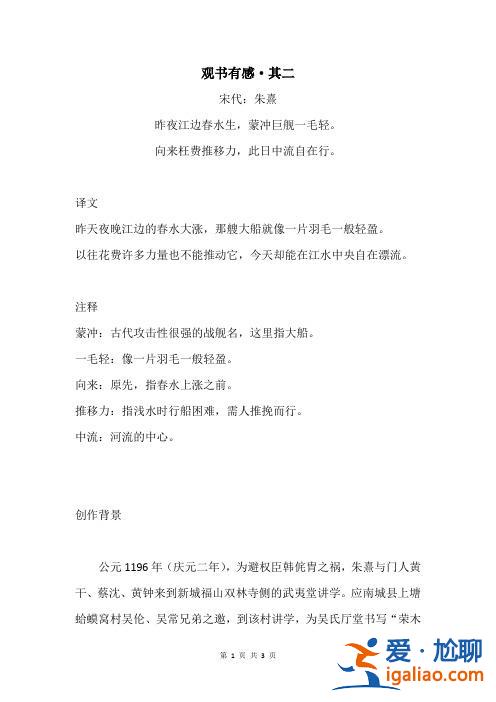 观书有感·其二

宋代：朱熹

昨夜江边春水生，蒙冲巨舰一毛轻。

向来枉费推移力，此日中流自在行。

译文

昨天夜晚江边的春水大涨，那艘大船就像一片羽毛一般轻盈。

以往花费许多力量也不能推动它，今天却能在江水中央自在漂流。

注释

蒙冲：古代攻击性很强的战舰名，这里指大船。

一毛轻：像一片羽毛一般轻盈。

向来：原先，指春水上涨之前。

推移力：指浅水时行船困难，需人推挽而行。

中流：河流的中心。

创作背景

公元 1196 年（庆元二年），为避权臣韩侂胄之祸，朱熹与门人黄干、蔡沈、黄钟来到新城福山双林寺侧的武夷堂讲学。应南城县上塘蛤蟆窝村吴伦、吴常兄弟之邀，到该村讲学，为吴氏厅堂书写“荣木

第 1 页 共 3 页

爱·尬聊
igaliao.com